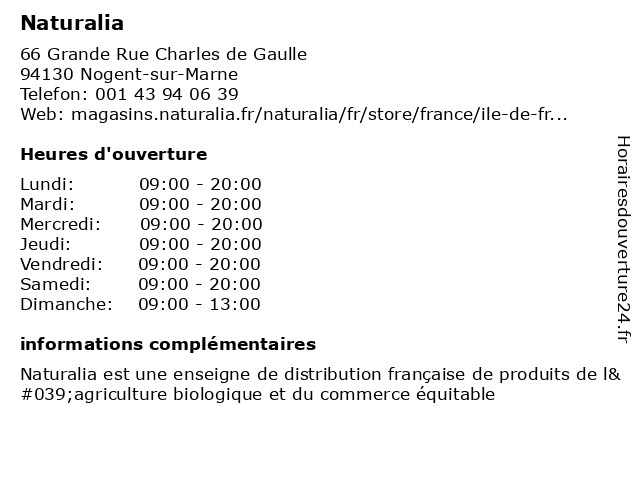 Naturalia

66 Grande Rue Charles de Gaulle
94130 Nogent-sur-Marne
Telefon: 001 43 94 06 39
Web: magasins.naturalia.fr/naturalia/fr/store/france/ile-de-fr...

Heures d'ouverture

| | |
|---|---|
| Lundi: | 09:00 - 20:00 |
| Mardi: | 09:00 - 20:00 |
| Mercredi: | 09:00 - 20:00 |
| Jeudi: | 09:00 - 20:00 |
| Vendredi: | 09:00 - 20:00 |
| Samedi: | 09:00 - 20:00 |
| Dimanche: | 09:00 - 13:00 |

informations complémentaires

Naturalia est une enseigne de distribution française de produits de l&#039;agriculture biologique et du commerce équitable

Horairesdouverture24.fr